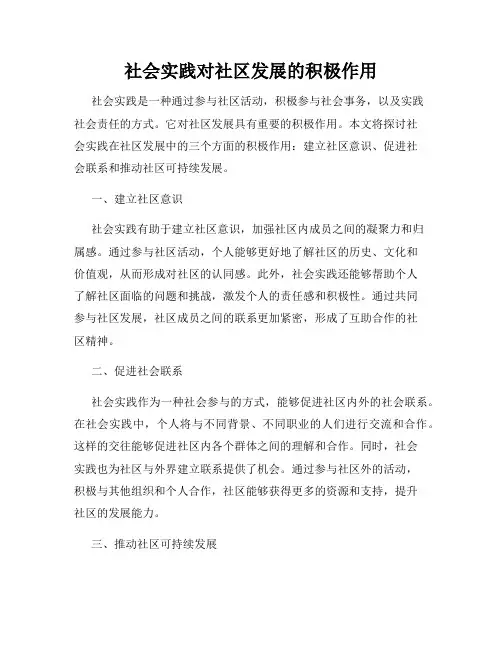 社会实践对社区发展的积极作用

社会实践是一种通过参与社区活动，积极参与社会事务，以及实践社会责任的方式。它对社区发展具有重要的积极作用。本文将探讨社会实践在社区发展中的三个方面的积极作用：建立社区意识、促进社会联系和推动社区可持续发展。

一、建立社区意识

社会实践有助于建立社区意识，加强社区内成员之间的凝聚力和归属感。通过参与社区活动，个人能够更好地了解社区的历史、文化和价值观，从而形成对社区的认同感。此外，社会实践还能够帮助个人了解社区面临的问题和挑战，激发个人的责任感和积极性。通过共同参与社区发展，社区成员之间的联系更加紧密，形成了互助合作的社区精神。

二、促进社会联系

社会实践作为一种社会参与的方式，能够促进社区内外的社会联系。在社会实践中，个人将与不同背景、不同职业的人们进行交流和合作。这样的交往能够促进社区内各个群体之间的理解和合作。同时，社会实践也为社区与外界建立联系提供了机会。通过参与社区外的活动，积极与其他组织和个人合作，社区能够获得更多的资源和支持，提升社区的发展能力。

三、推动社区可持续发展